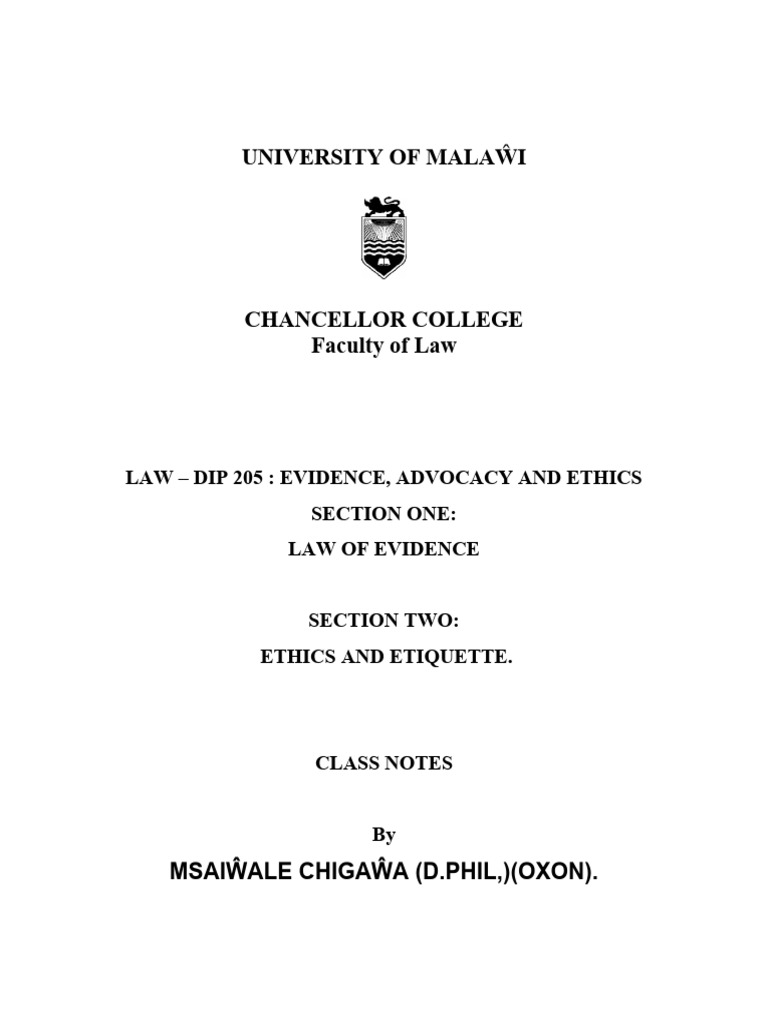 UNIVERSITY OF MALAŴI

CHANCELLOR COLLEGE
Faculty of Law

LAW – DIP 205 : EVIDENCE, ADVOCACY AND ETHICS

SECTION ONE:

LAW OF EVIDENCE

SECTION TWO:

ETHICS AND ETIQUETTE.

CLASS NOTES

By

MSAIŴALE CHIGAŴA (D.PHIL,)(OXON).